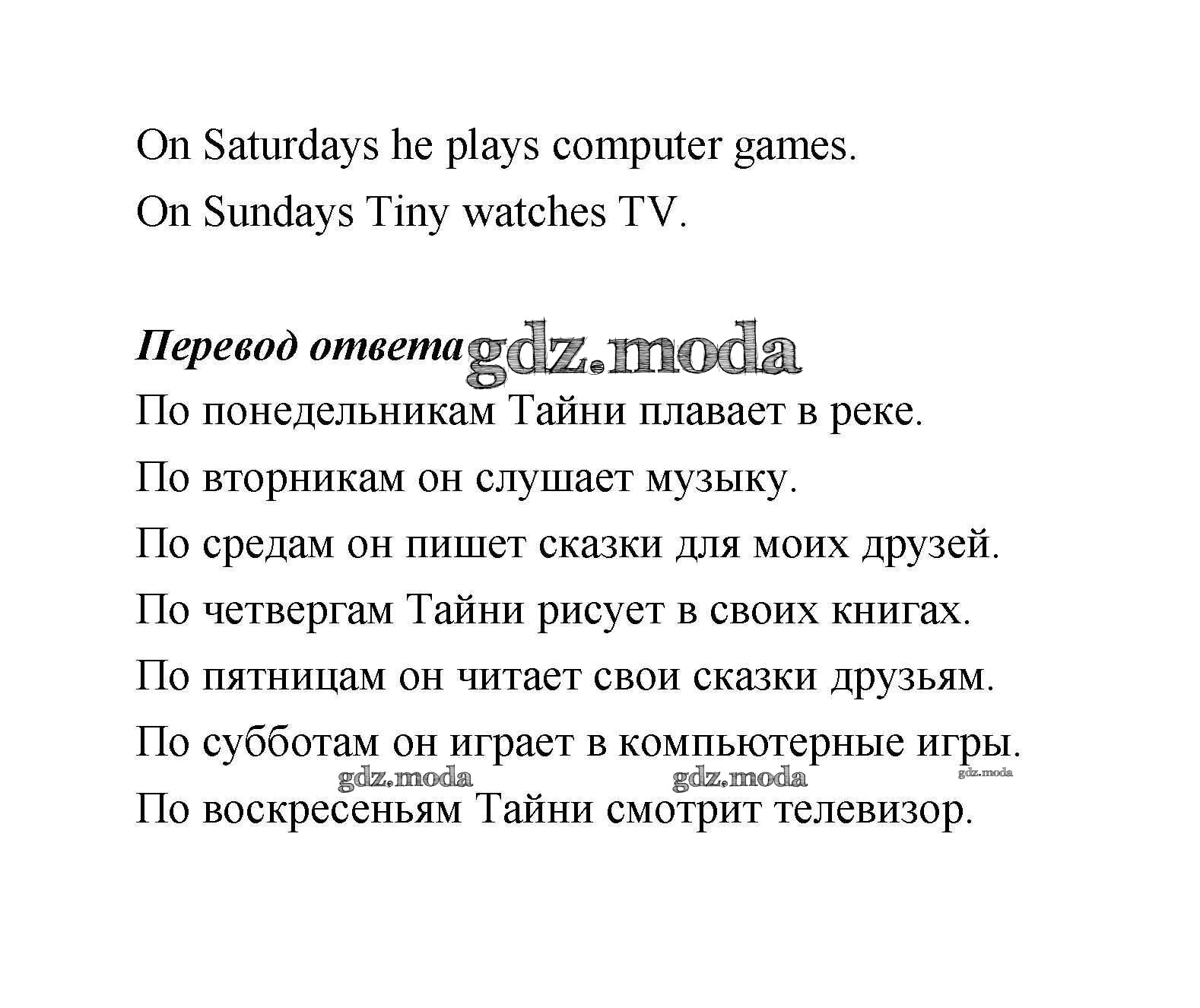 On Saturdays he plays computer games.

On Sundays Tiny watches TV.

Перевод ответа

По понедельникам Тайни плавает в реке.

По вторникам он слушает музыку.

По средам он пишет сказки для моих друзей.

По четвергам Тайни рисует в своих книгах.

По пятницам он читает свои сказки друзьям.

По субботам он играет в компьютерные игры.

По воскресеньям Тайни смотрит телевизор.

gdz.moda